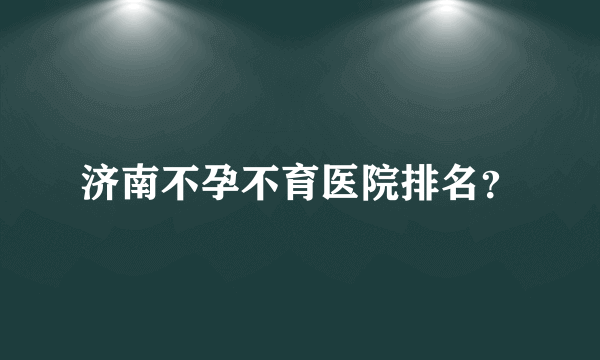 济南不孕不育医院排名?